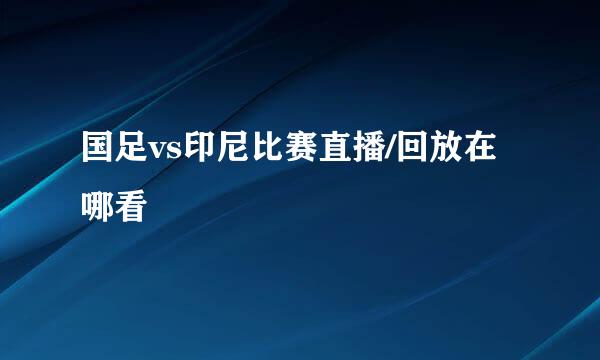 国足vs印尼比赛直播/回放在哪看